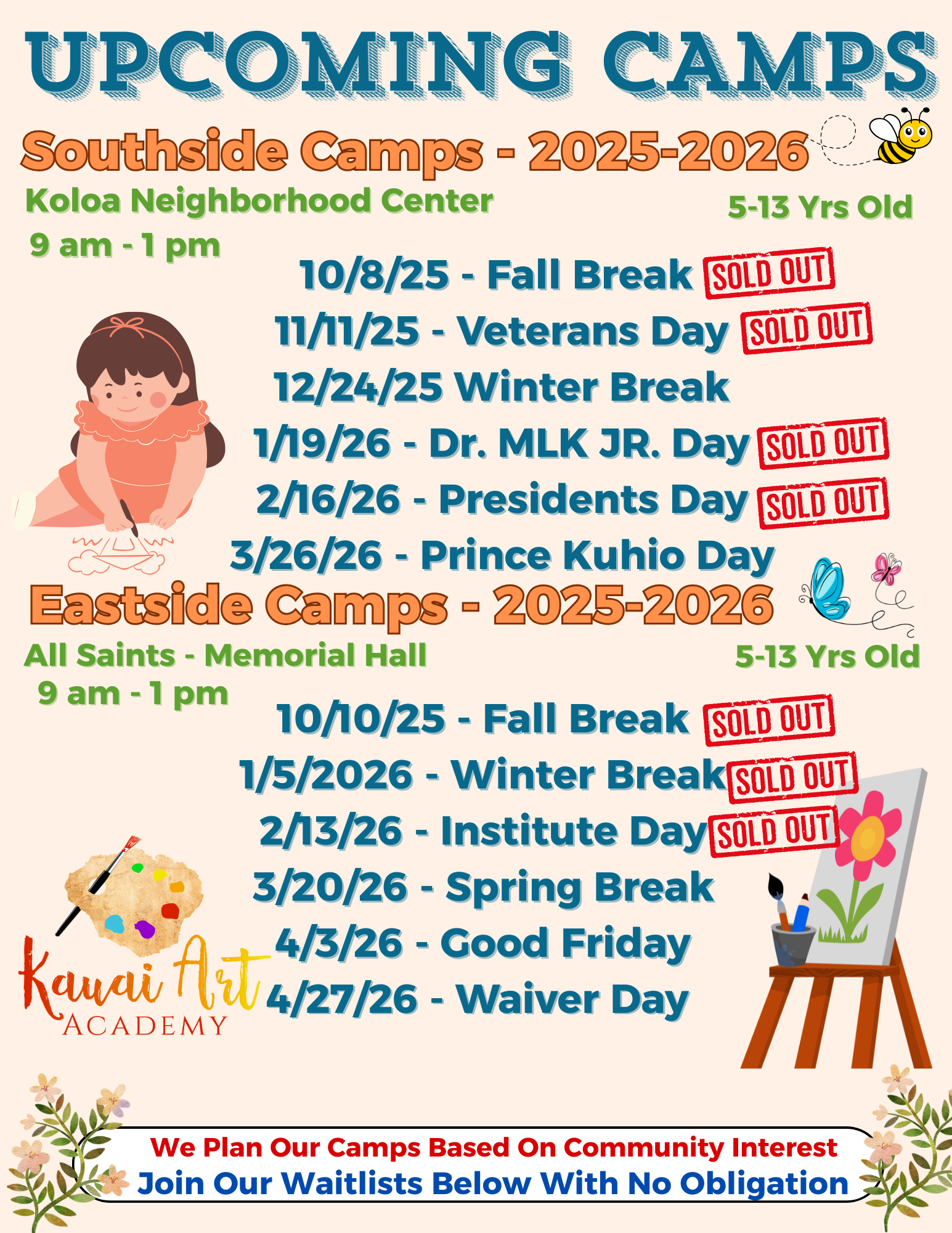 UPCOMING CAMPS

Southside Camps - 2025-2026

Koloa Neighborhood Center

5-13 Yrs Old

9 am - 1 pm

10/8/25 - Fall Break SOLD OUT

11/11/25 - Veterans Day SOLD OUT

12/24/25 Winter Break

1/19/26 - Dr. MLK JR. Day SOLD OUT

2/16/26 - Presidents Day SOLD OUT

3/26/26 - Prince Kuhio Day

Eastside Camps - 2025-2026

All Saints - Memorial Hall

5-13 Yrs Old

9 am - 1 pm

10/10/25 - Fall Break SOLD OUT

1/5/2026 - Winter Break SOLD OUT

2/13/26 - Institute Day SOLD OUT

3/20/26 - Spring Break

4/3/26 - Good Friday

4/27/26 - Waiver Day

Kauai Art ACADEMY

We Plan Our Camps Based On Community Interest
Join Our Waitlists Below With No Obligation